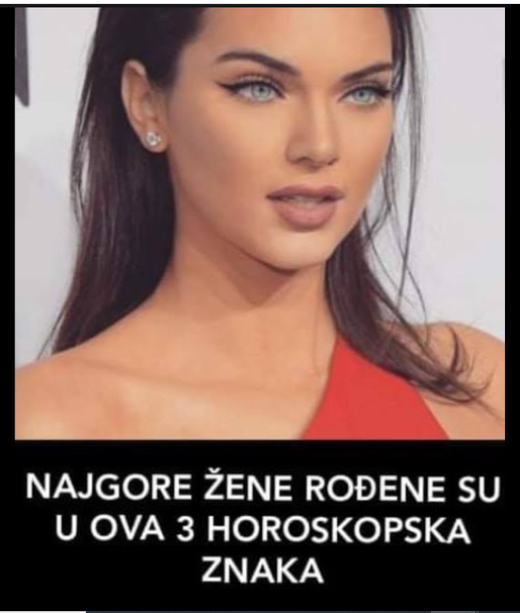 NAJGORE ŽENE ROĐENE SU U OVA 3 HOROSKOPSKA ZNAKA